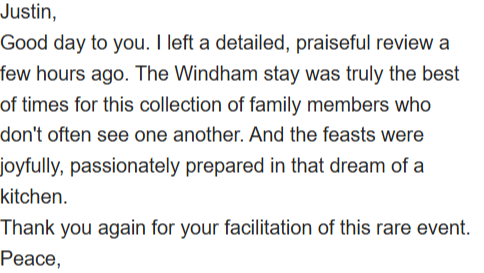 Justin,
Good day to you. I left a detailed, praiseful review a few hours ago. The Windham stay was truly the best of times for this collection of family members who don't often see one another. And the feasts were joyfully, passionately prepared in that dream of a kitchen.
Thank you again for your facilitation of this rare event.
Peace,